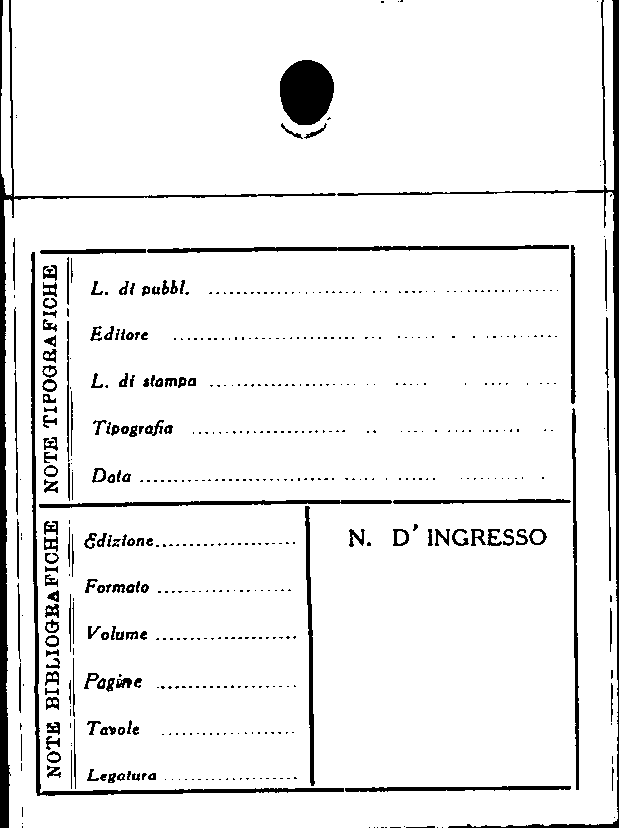 NOTE TIPOGRAFICHE

L. di pubbl. ____

Editore ____

L. di stampa ____

Tipografia ____

Data ____

NOTE BIBLIOGRAFICHE

Edizione ____

Formato ____

Volume ____

Pagine ____

Tavole ____

Legatura ____

N. D' INGRESSO